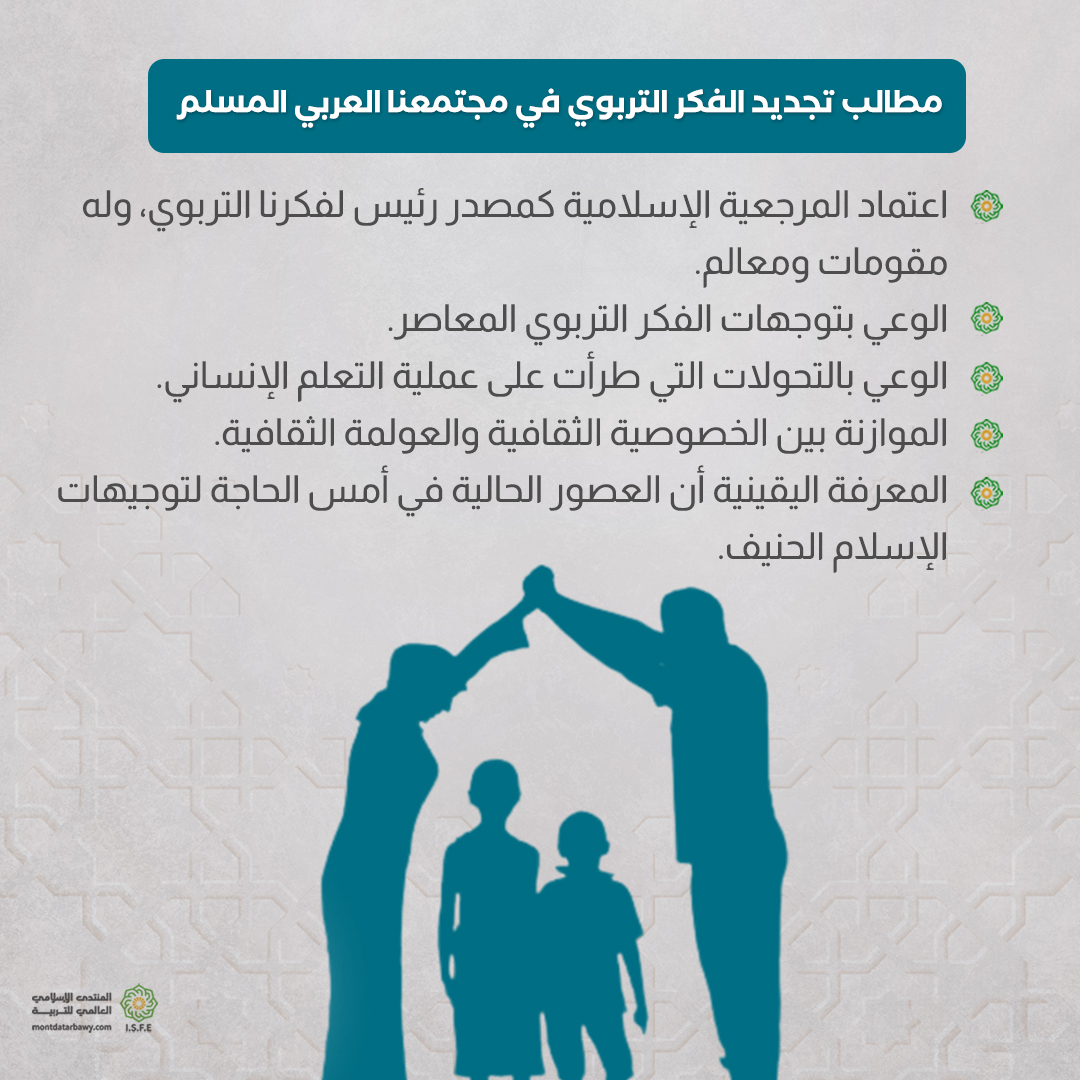 مطالب تجديد الفكر التربوي في مجتمعنا العربي المسلم

اعتماد المرجعية الإسلامية كمصدر رئيس لفكرنا التربوي، وله مقومات ومعالم.

الوعي بتوجهات الفكر التربوي المعاصر.

الوعي بالتحولات التي طرأت على عملية التعلم الإنساني.

الموازنة بين الخصوصية الثقافية والعولمة الثقافية.

المعرفة اليقينية أن العصور الحالية في أمس الحاجة لتوجيهات الإسلام الحنيف.

المنتدى الإسلامي العالمي للتربية
montdatarbawy.com
I.S.F.E